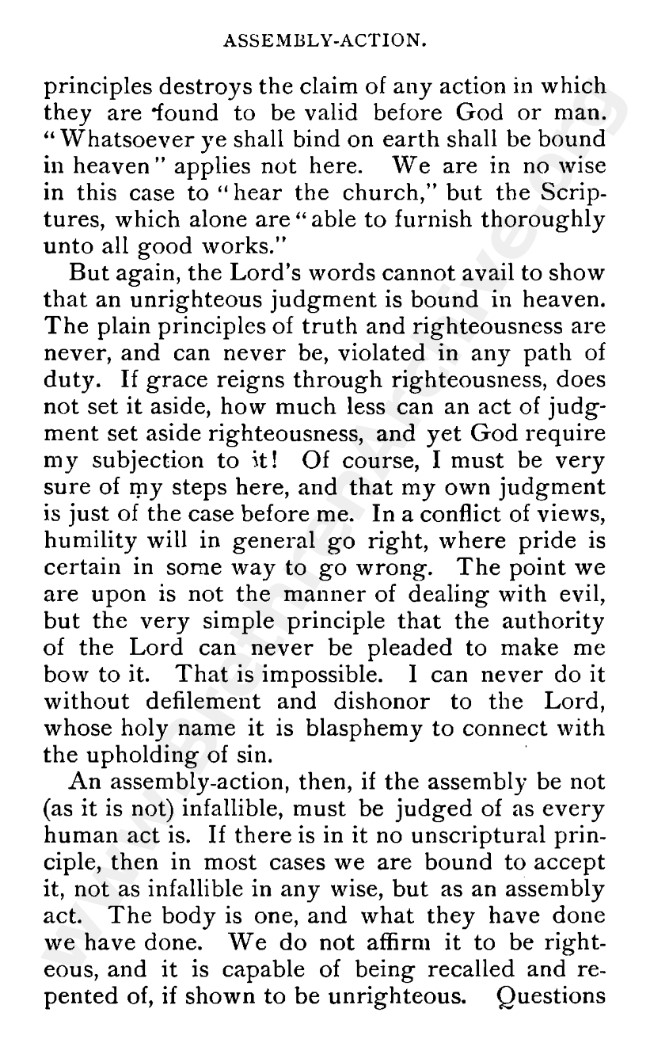 ASSEMBLY-ACTION.

principles destroys the claim of any action in which they are found to be valid before God or man. "Whatsoever ye shall bind on earth shall be bound in heaven" applies not here. We are in no wise in this case to "hear the church," but the Scriptures, which alone are "able to furnish thoroughly unto all good works."

But again, the Lord's words cannot avail to show that an unrighteous judgment is bound in heaven. The plain principles of truth and righteousness are never, and can never be, violated in any path of duty. If grace reigns through righteousness, does not set it aside, how much less can an act of judgment set aside righteousness, and yet God require my subjection to it! Of course, I must be very sure of my steps here, and that my own judgment is just of the case before me. In a conflict of views, humility will in general go right, where pride is certain in some way to go wrong. The point we are upon is not the manner of dealing with evil, but the very simple principle that the authority of the Lord can never be pleaded to make me bow to it. That is impossible. I can never do it without defilement and dishonor to the Lord, whose holy name it is blasphemy to connect with the upholding of sin.

An assembly-action, then, if the assembly be not (as it is not) infallible, must be judged of as every human act is. If there is in it no unscriptural principle, then in most cases we are bound to accept it, not as infallible in any wise, but as an assembly act. The body is one, and what they have done we have done. We do not affirm it to be righteous, and it is capable of being recalled and repented of, if shown to be unrighteous. Questions